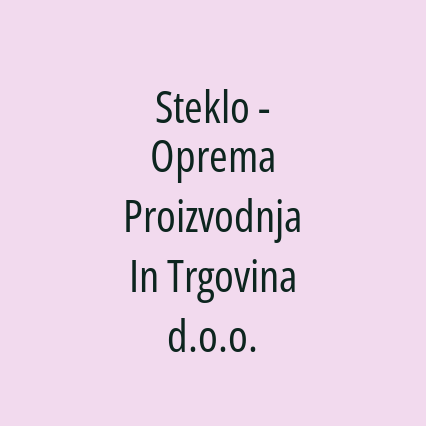 Steklo - Oprema Proizvodnja In Trgovina d.o.o.